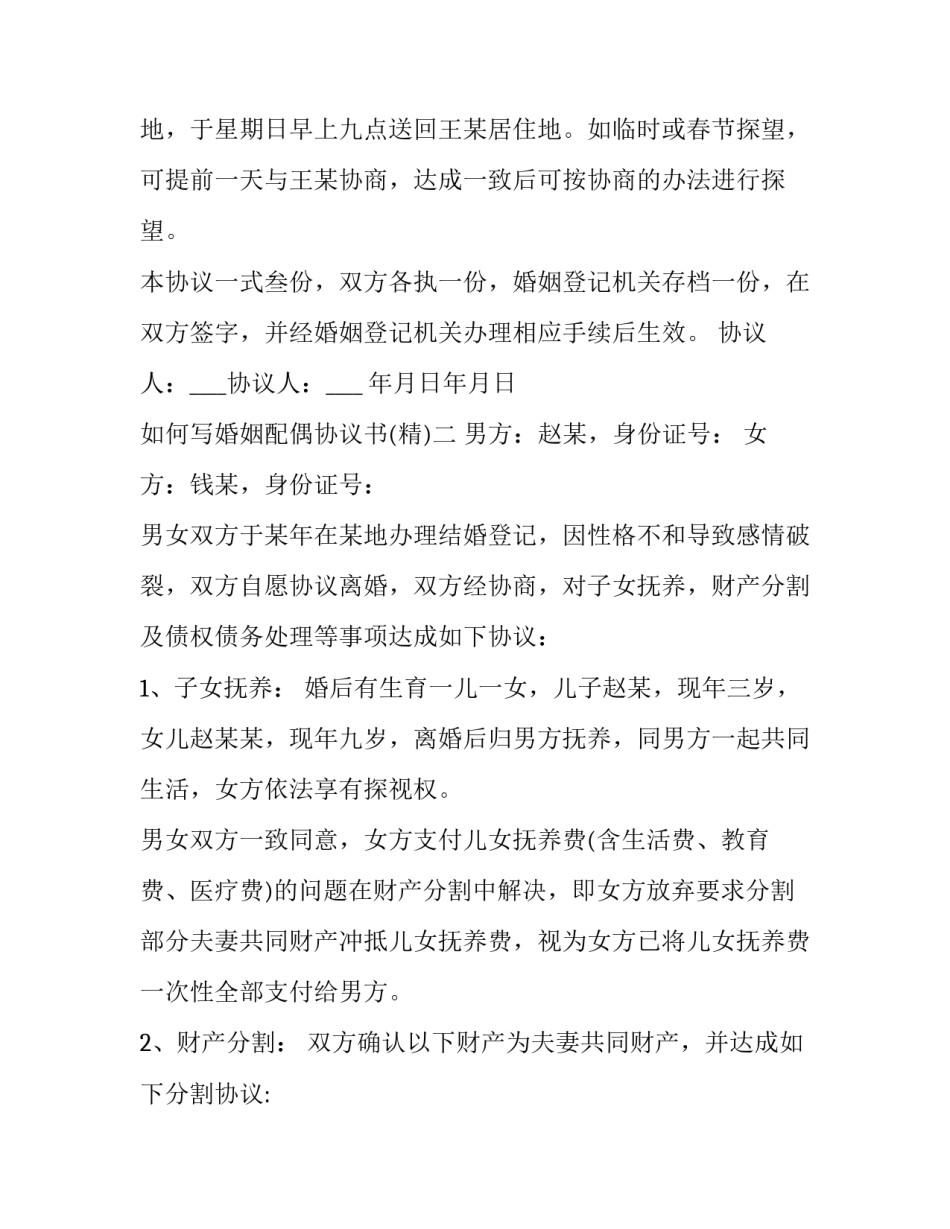 地，于星期日早上九点送回王某居住地。如临时或春节探望，可提前一天与王某协商，达成一致后可按协商的办法进行探望。

本协议一式叁份，双方各执一份，婚姻登记机关存档一份，在双方签字，并经婚姻登记机关办理相应手续后生效。 协议人：___协议人：___ 年月日年月日

如何写婚姻配偶协议书(精)二 男方：赵某，身份证号： 女方：钱某，身份证号：

男女双方于某年在某地办理结婚登记，因性格不和导致感情破裂，双方自愿协议离婚，双方经协商，对子女抚养，财产分割及债权债务处理等事项达成如下协议：

1、子女抚养： 婚后有生育一儿一女，儿子赵某，现年三岁，女儿赵某某，现年九岁，离婚后归男方抚养，同男方一起共同生活，女方依法享有探视权。

男女双方一致同意，女方支付儿女抚养费(含生活费、教育费、医疗费)的问题在财产分割中解决，即女方放弃要求分割部分夫妻共同财产冲抵儿女抚养费，视为女方已将儿女抚养费一次性全部支付给男方。

2、财产分割： 双方确认以下财产为夫妻共同财产，并达成如下分割协议: